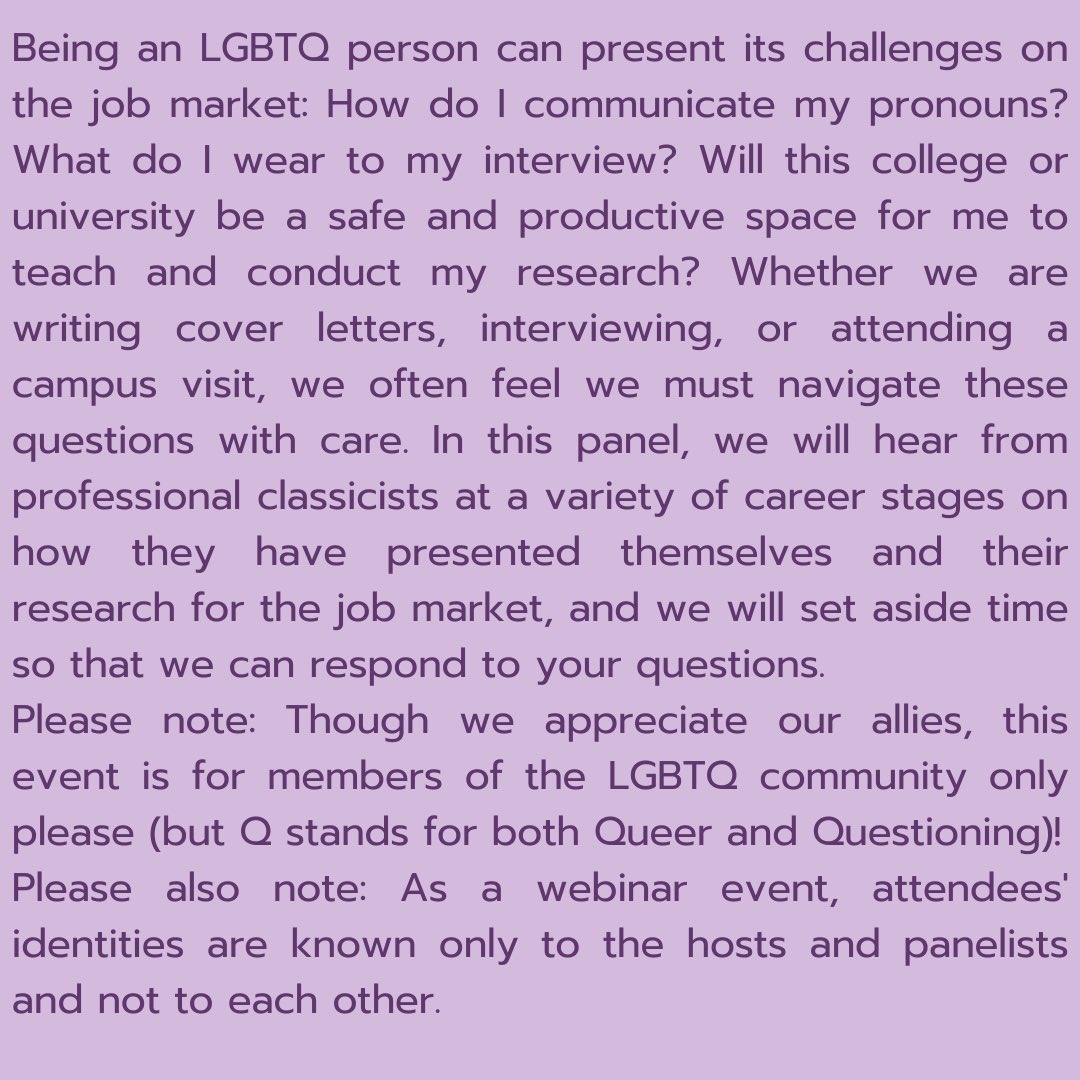 Being an LGBTQ person can present its challenges on the job market: How do I communicate my pronouns? What do I wear to my interview? Will this college or university be a safe and productive space for me to teach and conduct my research? Whether we are writing cover letters, interviewing, or attending a campus visit, we often feel we must navigate these questions with care. In this panel, we will hear from professional classicists at a variety of career stages on how they have presented themselves and their research for the job market, and we will set aside time so that we can respond to your questions.

Please note: Though we appreciate our allies, this event is for members of the LGBTQ community only please (but Q stands for both Queer and Questioning)!

Please also note: As a webinar event, attendees' identities are known only to the hosts and panelists and not to each other.